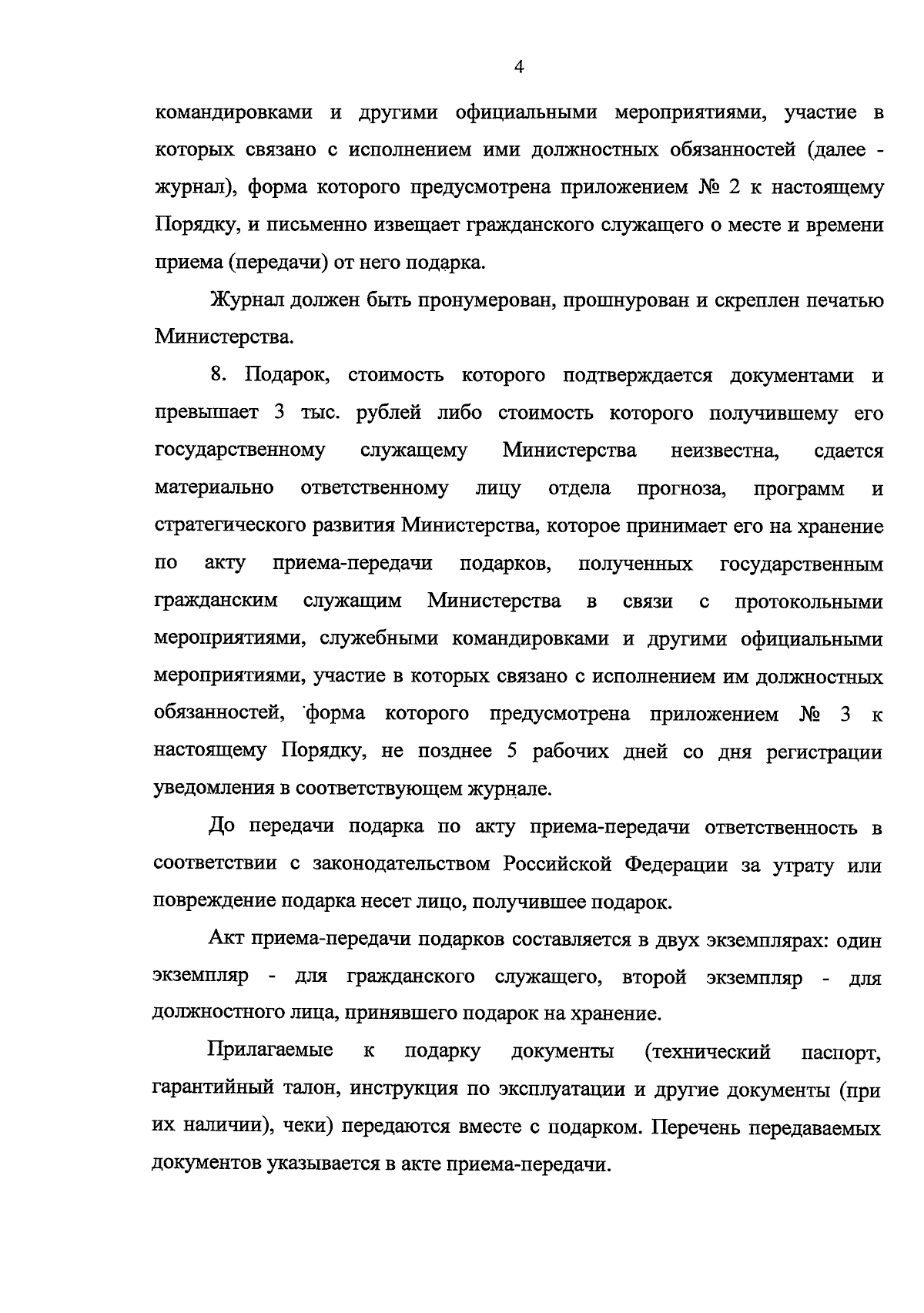 4

командировками и другими официальными мероприятиями, участие в которых связано с исполнением ими должностных обязанностей (далее - журнал), форма которого предусмотрена приложением № 2 к настоящему Порядку, и письменно извещает гражданского служащего о месте и времени приема (передачи) от него подарка.

Журнал должен быть пронумерован, прошнурован и скреплен печатью Министерства.

8. Подарок, стоимость которого подтверждается документами и превышает 3 тыс. рублей либо стоимость которого получившему его государственному служащему Министерства неизвестна, сдается материально ответственному лицу отдела прогноза, программ и стратегического развития Министерства, которое принимает его на хранение по акту приема-передачи подарков, полученных государственным гражданским служащим Министерства в связи с протокольными мероприятиями, служебными командировками и другими официальными мероприятиями, участие в которых связано с исполнением им должностных обязанностей, форма которого предусмотрена приложением № 3 к настоящему Порядку, не позднее 5 рабочих дней со дня регистрации уведомления в соответствующем журнале.

До передачи подарка по акту приема-передачи ответственность в соответствии с законодательством Российской Федерации за утрату или повреждение подарка несет лицо, получившее подарок.

Акт приема-передачи подарков составляется в двух экземплярах: один экземпляр - для гражданского служащего, второй экземпляр - для должностного лица, принявшего подарок на хранение.

Прилагаемые к подарку документы (технический паспорт, гарантийный талон, инструкция по эксплуатации и другие документы (при их наличии), чеки) передаются вместе с подарком. Перечень передаваемых документов указывается в акте приема-передачи.